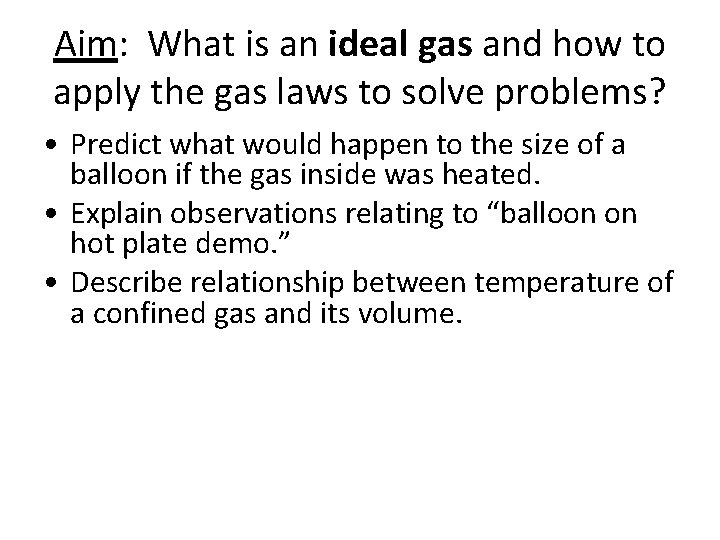 Aim: What is an ideal gas and how to apply the gas laws to solve problems?

• Predict what would happen to the size of a balloon if the gas inside was heated.
• Explain observations relating to “balloon on hot plate demo.”
• Describe relationship between temperature of a confined gas and its volume.